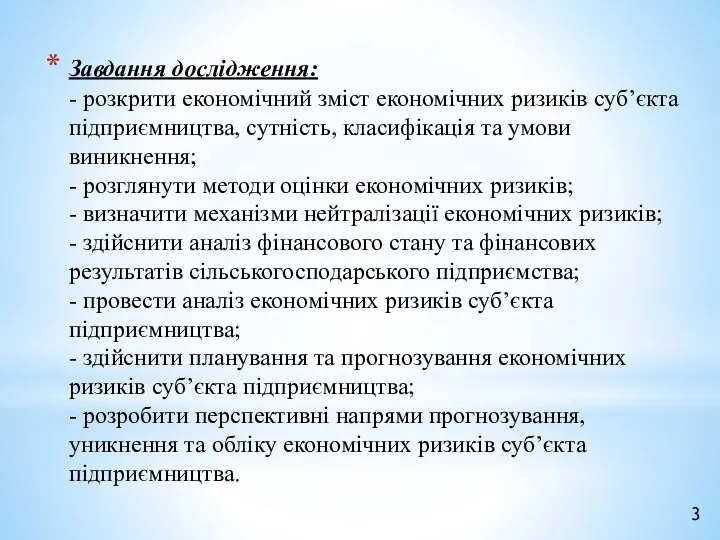 * Завдання дослідження:
- розкрити економічний зміст економічних ризиків суб’єкта підприємництва, сутність, класифікація та умови виникнення;
- розглянути методи оцінки економічних ризиків;
- визначити механізми нейтралізації економічних ризиків;
- здійснити аналіз фінансового стану та фінансових результатів сільськогосподарського підприємства;
- провести аналіз економічних ризиків суб’єкта підприємництва;
- здійснити планування та прогнозування економічних ризиків суб’єкта підприємництва;
- розробити перспективні напрями прогнозування, уникнення та обліку економічних ризиків суб’єкта підприємництва.

3